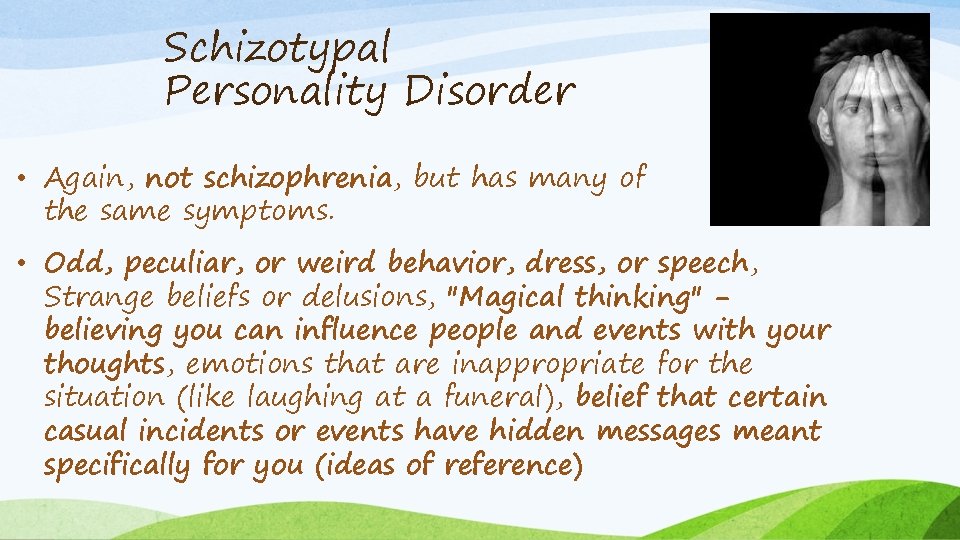 Schizotypal
Personality Disorder

• Again, not schizophrenia, but has many of the same symptoms.

• Odd, peculiar, or weird behavior, dress, or speech, Strange beliefs or delusions, "Magical thinking" - believing you can influence people and events with your thoughts, emotions that are inappropriate for the situation (like laughing at a funeral), belief that certain casual incidents or events have hidden messages meant specifically for you (ideas of reference)